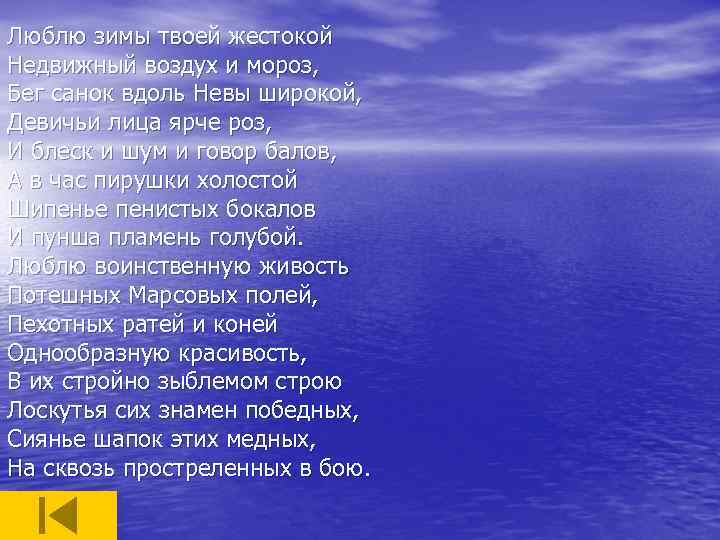 Люблю зимы твоей жестокой
Недвижный воздух и мороз,
Бег санок вдоль Невы широкой,
Девичьи лица ярче роз,
И блеск и шум и говор балов,
А в час пирушки холостой
Шипенье пенистых бокалов
И пунша пламень голубой.
Люблю воинственную живость
Потешных Марсовых полей,
Пехотных ратей и коней
Однообразную красивость,
В их стройно зыблемом строю
Лоскутья сих знамен победных,
Сиянье шапок этих медных,
На сквозь простреленных в бою.